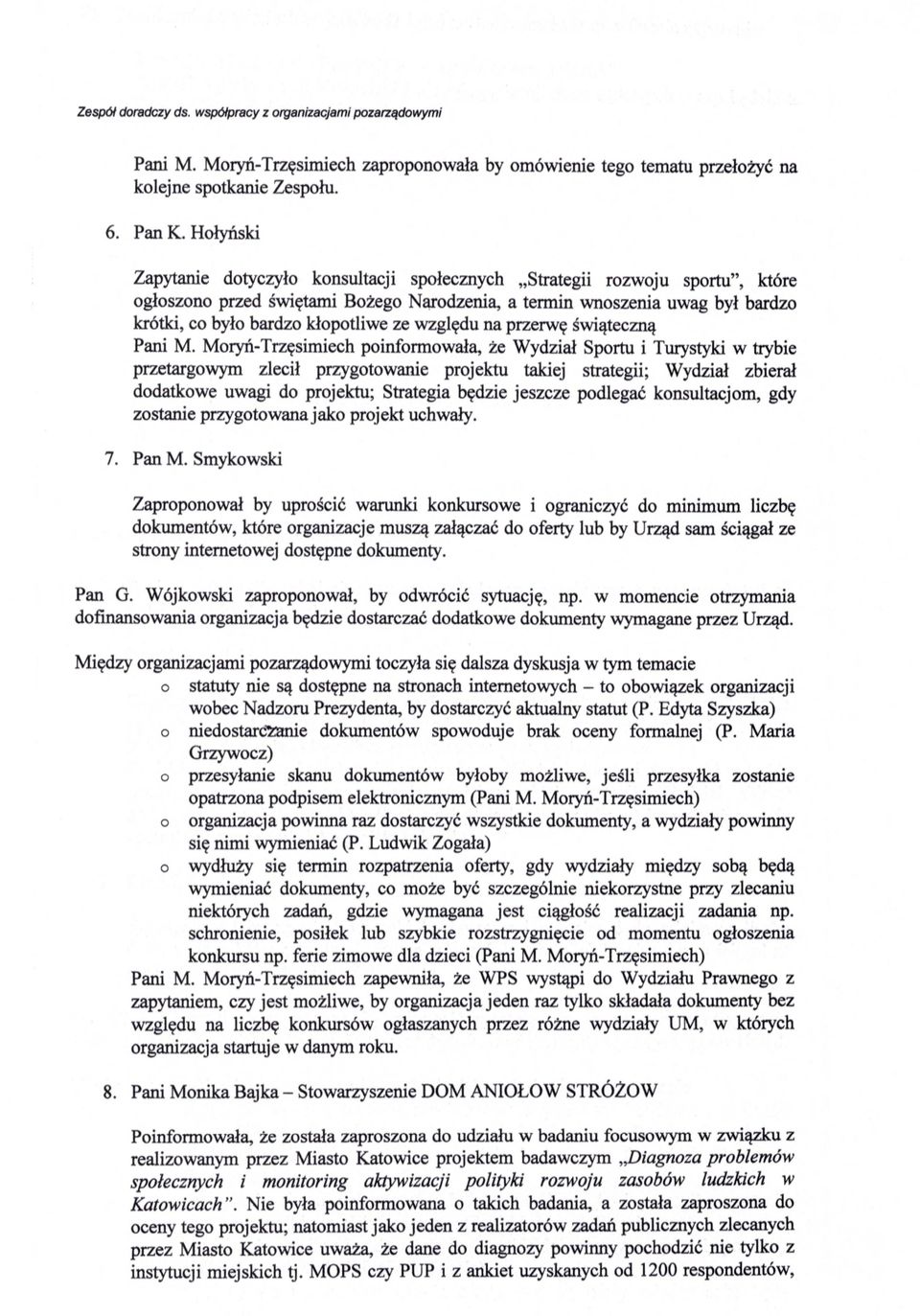 Zespół doradczy ds. współpracy z organizacjami pozarządowymi

Pani M. Moryń-Trzęsimiech zaproponowała by omówienie tego tematu przełożyć na kolejne spotkanie Zespołu.

6. Pan K. Hołyński

Zapytanie dotyczyło konsultacji społecznych „Strategii rozwoju sportu", które ogłoszono przed świętami Bożego Narodzenia, a termin wnoszenia uwag był bardzo krótki, co było bardzo kłopotliwe ze względu na przerwę świąteczną
Pani M. Moryń-Trzęsimiech poinformowała, że Wydział Sportu i Turystyki w trybie przetargowym zlecił przygotowanie projektu takiej strategii; Wydział zbierał dodatkowe uwagi do projektu; Strategia będzie jeszcze podlegać konsultacjom, gdy zostanie przygotowana jako projekt uchwały.

7. Pan M. Smykowski

Zaproponował by uprościć warunki konkursowe i ograniczyć do minimum liczbę dokumentów, które organizacje muszą załączać do oferty lub by Urząd sam ściągał ze strony internetowej dostępne dokumenty.

Pan G. Wójkowski zaproponował, by odwrócić sytuację, np. w momencie otrzymania dofinansowania organizacja będzie dostarczać dodatkowe dokumenty wymagane przez Urząd.

Między organizacjami pozarządowymi toczyła się dalsza dyskusja w tym temacie
o statuty nie są dostępne na stronach internetowych – to obowiązek organizacji wobec Nadzoru Prezydenta, by dostarczyć aktualny statut (P. Edyta Szyszka)
o niedostarczanie dokumentów spowoduje brak oceny formalnej (P. Maria Grzywocz)
o przesyłanie skanu dokumentów byłoby możliwe, jeśli przesyłka zostanie opatrzona podpisem elektronicznym (Pani M. Moryń-Trzęsimiech)
o organizacja powinna raz dostarczyć wszystkie dokumenty, a wydziały powinny się nimi wymieniać (P. Ludwik Zogała)
o wydłuży się termin rozpatrzenia oferty, gdy wydziały między sobą będą wymieniać dokumenty, co może być szczególnie niekorzystne przy zlecaniu niektórych zadań, gdzie wymagana jest ciągłość realizacji zadania np. schronienie, posiłek lub szybkie rozstrzygnięcie od momentu ogłoszenia konkursu np. ferie zimowe dla dzieci (Pani M. Moryń-Trzęsimiech)
Pani M. Moryń-Trzęsimiech zapewniła, że WPS wystąpi do Wydziału Prawnego z zapytaniem, czy jest możliwe, by organizacja jeden raz tylko składała dokumenty bez względu na liczbę konkursów ogłaszanych przez różne wydziały UM, w których organizacja startuje w danym roku.

8. Pani Monika Bajka – Stowarzyszenie DOM ANIOŁOW STRÓŻOW

Poinformowała, że została zaproszona do udziału w badaniu focusowym w związku z realizowanym przez Miasto Katowice projektem badawczym „Diagnoza problemów społecznych i monitoring aktywizacji polityki rozwoju zasobów ludzkich w Katowicach". Nie była poinformowana o takich badania, a została zaproszona do oceny tego projektu; natomiast jako jeden z realizatorów zadań publicznych zlecanych przez Miasto Katowice uważa, że dane do diagnozy powinny pochodzić nie tylko z instytucji miejskich tj. MOPS czy PUP i z ankiet uzyskanych od 1200 respondentów,